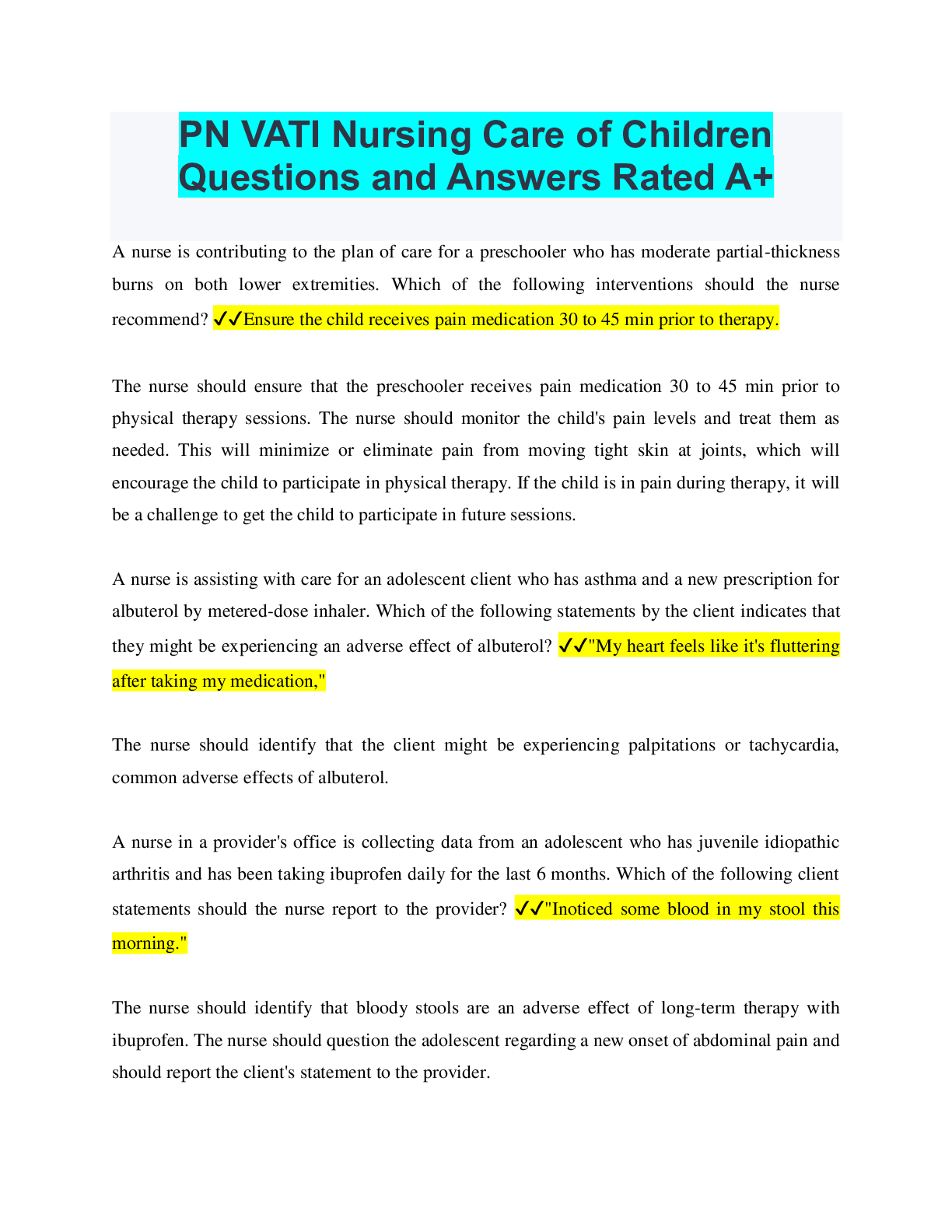 PN VATI Nursing Care of Children Questions and Answers Rated A+

A nurse is contributing to the plan of care for a preschooler who has moderate partial-thickness burns on both lower extremities. Which of the following interventions should the nurse recommend? ✓✓Ensure the child receives pain medication 30 to 45 min prior to therapy.

The nurse should ensure that the preschooler receives pain medication 30 to 45 min prior to physical therapy sessions. The nurse should monitor the child's pain levels and treat them as needed. This will minimize or eliminate pain from moving tight skin at joints, which will encourage the child to participate in physical therapy. If the child is in pain during therapy, it will be a challenge to get the child to participate in future sessions.

A nurse is assisting with care for an adolescent client who has asthma and a new prescription for albuterol by metered-dose inhaler. Which of the following statements by the client indicates that they might be experiencing an adverse effect of albuterol? ✓✓"My heart feels like it's fluttering after taking my medication,"

The nurse should identify that the client might be experiencing palpitations or tachycardia, common adverse effects of albuterol.

A nurse in a provider's office is collecting data from an adolescent who has juvenile idiopathic arthritis and has been taking ibuprofen daily for the last 6 months. Which of the following client statements should the nurse report to the provider? ✓✓"Inoticed some blood in my stool this morning."

The nurse should identify that bloody stools are an adverse effect of long-term therapy with ibuprofen. The nurse should question the adolescent regarding a new onset of abdominal pain and should report the client's statement to the provider.